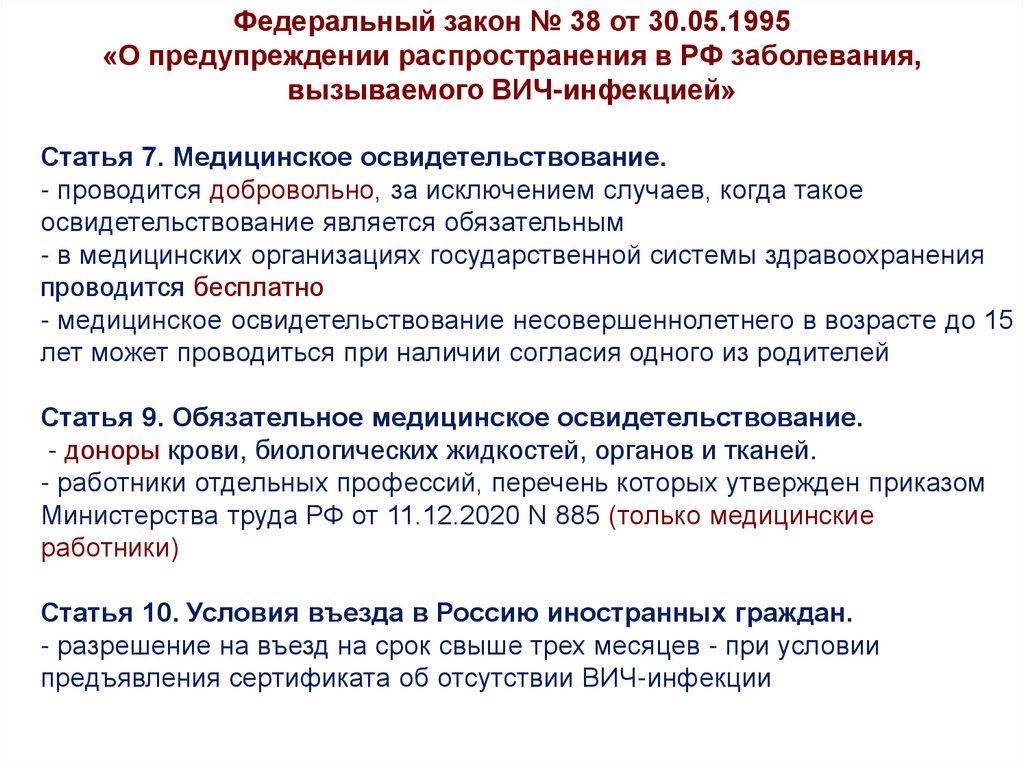 Федеральный закон № 38 от 30.05.1995
«О предупреждении распространения в РФ заболевания, вызываемого ВИЧ-инфекцией»

Статья 7. Медицинское освидетельствование.
- проводится добровольно, за исключением случаев, когда такое освидетельствование является обязательным
- в медицинских организациях государственной системы здравоохранения проводится бесплатно
- медицинское освидетельствование несовершеннолетнего в возрасте до 15 лет может проводиться при наличии согласия одного из родителей

Статья 9. Обязательное медицинское освидетельствование.
- доноры крови, биологических жидкостей, органов и тканей.
- работники отдельных профессий, перечень которых утвержден приказом Министерства труда РФ от 11.12.2020 N 885 (только медицинские работники)

Статья 10. Условия въезда в Россию иностранных граждан.
- разрешение на въезд на срок свыше трех месяцев - при условии предъявления сертификата об отсутствии ВИЧ-инфекции